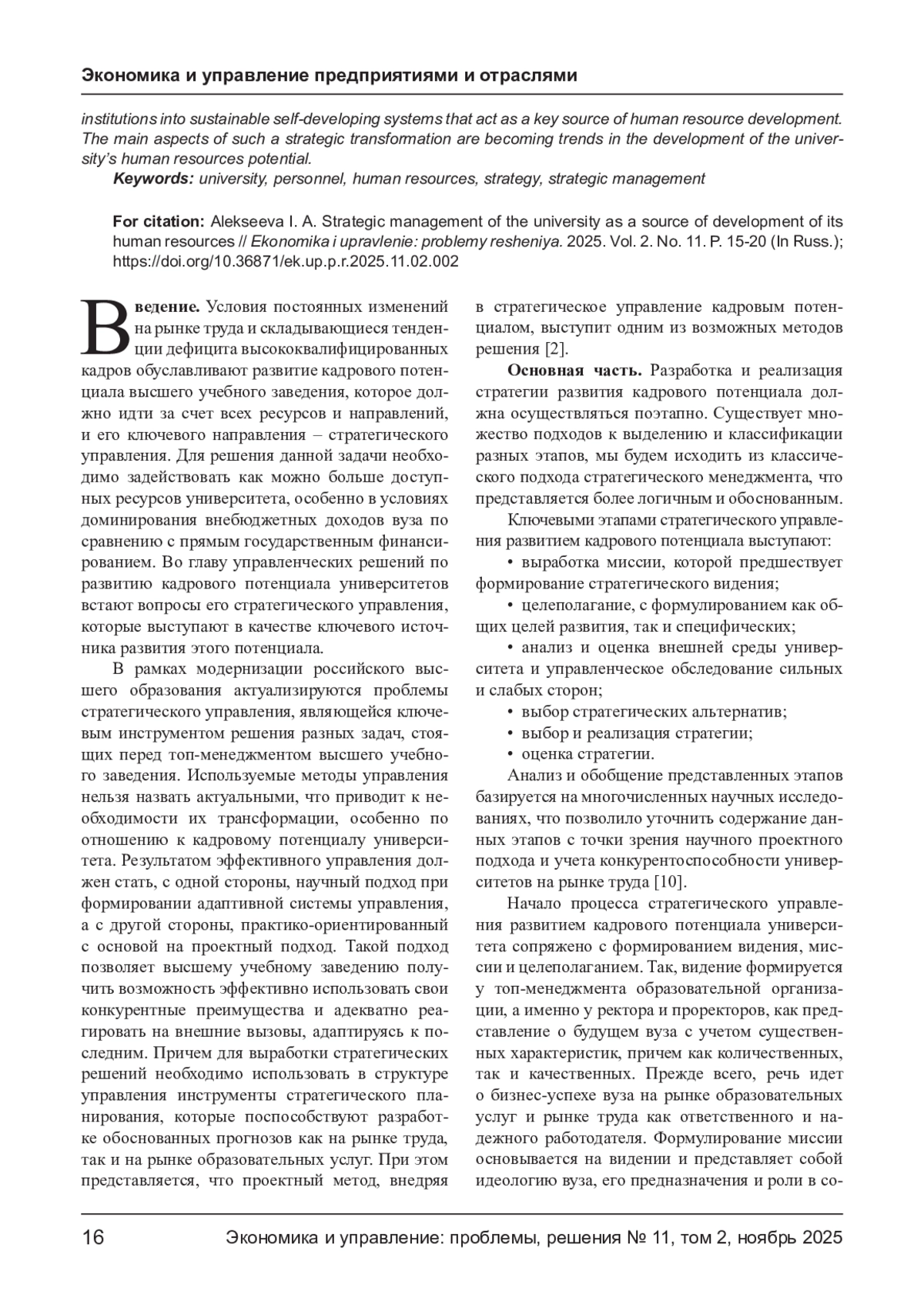 Экономика и управление предприятиями и отраслями

institutions into sustainable self-developing systems that act as a key source of human resource development. The main aspects of such a strategic transformation are becoming trends in the development of the university's human resources potential.

Keywords: university, personnel, human resources, strategy, strategic management

For citation: Alekseeva I. A. Strategic management of the university as a source of development of its human resources // Ekonomika i upravlenie: problemy resheniya. 2025. Vol. 2. No. 11. P. 15-20 (In Russ.); https://doi.org/10.36871/ek.up.p.r.2025.11.02.002

Введение. Условия постоянных изменений на рынке труда и складывающиеся тенденции дефицита высококвалифицированных кадров обуславливают развитие кадрового потенциала высшего учебного заведения, которое должно идти за счет всех ресурсов и направлений, и его ключевого направления – стратегического управления. Для решения данной задачи необходимо задействовать как можно больше доступных ресурсов университета, особенно в условиях доминирования внебюджетных доходов вуза по сравнению с прямым государственным финансированием. Во главу управленческих решений по развитию кадрового потенциала университетов встают вопросы его стратегического управления, которые выступают в качестве ключевого источника развития этого потенциала.

В рамках модернизации российского высшего образования актуализируются проблемы стратегического управления, являющейся ключевым инструментом решения разных задач, стоящих перед топ-менеджментом высшего учебного заведения. Используемые методы управления нельзя назвать актуальными, что приводит к необходимости их трансформации, особенно по отношению к кадровому потенциалу университета. Результатом эффективного управления должен стать, с одной стороны, научный подход при формировании адаптивной системы управления, а с другой стороны, практико-ориентированный с основой на проектный подход. Такой подход позволяет высшему учебному заведению получить возможность эффективно использовать свои конкурентные преимущества и адекватно реагировать на внешние вызовы, адаптируясь к последним. Причем для выработки стратегических решений необходимо использовать в структуре управления инструменты стратегического планирования, которые поспособствуют разработке обоснованных прогнозов как на рынке труда, так и на рынке образовательных услуг. При этом представляется, что проектный метод, внедряя в стратегическое управление кадровым потенциалом, выступит одним из возможных методов решения [2].

Основная часть. Разработка и реализация стратегии развития кадрового потенциала должна осуществляться поэтапно. Существует множество подходов к выделению и классификации разных этапов, мы будем исходить из классического подхода стратегического менеджмента, что представляется более логичным и обоснованным.

Ключевыми этапами стратегического управления развитием кадрового потенциала выступают:

• выработка миссии, которой предшествует формирование стратегического видения;

• целеполагание, с формулированием как общих целей развития, так и специфических;

• анализ и оценка внешней среды университета и управленческое обследование сильных и слабых сторон;

• выбор стратегических альтернатив;

• выбор и реализация стратегии;

• оценка стратегии.

Анализ и обобщение представленных этапов базируется на многочисленных научных исследованиях, что позволило уточнить содержание данных этапов с точки зрения научного проектного подхода и учета конкурентоспособности университетов на рынке труда [10].

Начало процесса стратегического управления развитием кадрового потенциала университета сопряжено с формированием видения, миссии и целеполаганием. Так, видение формируется у топ-менеджмента образовательной организации, а именно у ректора и проректоров, как представление о будущем вуза с учетом существенных характеристик, причем как количественных, так и качественных. Прежде всего, речь идет о бизнес-успехе вуза на рынке образовательных услуг и рынке труда как ответственного и надежного работодателя. Формулирование миссии основывается на видении и представляет собой идеологию вуза, его предназначения и роли в со-

16 Экономика и управление: проблемы, решения № 11, том 2, ноябрь 2025